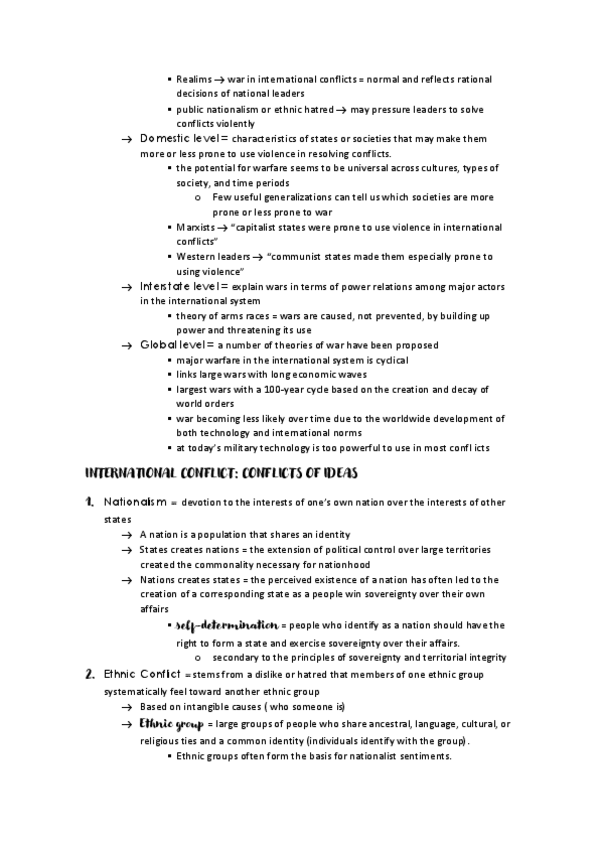 ▪ Realims → war in international conflicts = normal and reflects rational decisions of national leaders
▪ public nationalism or ethnic hatred → may pressure leaders to solve conflicts violently

→ Domestic level= characteristics of states or societies that may make them more or less prone to use violence in resolving conflicts.
▪ the potential for warfare seems to be universal across cultures, types of society, and time periods
o Few useful generalizations can tell us which societies are more prone or less prone to war
▪ Marxists → "capitalist states were prone to use violence in international conflicts"
▪ Western leaders → "communist states made them especially prone to using violence"

→ Interstate level= explain wars in terms of power relations among major actors in the international system
▪ theory of arms races = wars are caused, not prevented, by building up power and threatening its use

→ Global level= a number of theories of war have been proposed
▪ major warfare in the international system is cyclical
▪ links large wars with long economic waves
▪ largest wars with a 100-year cycle based on the creation and decay of world orders
▪ war becoming less likely over time due to the worldwide development of both technology and international norms
▪ at today's military technology is too powerful to use in most conflicts

INTERNATIONAL CONFLICT: CONFLICTS OF IDEAS

1. Nationalism = devotion to the interests of one's own nation over the interests of other states
→ A nation is a population that shares an identity
→ States creates nations = the extension of political control over large territories created the commonality necessary for nationhood
→ Nations creates states = the perceived existence of a nation has often led to the creation of a corresponding state as a people win sovereignty over their own affairs
▪ self-determination = people who identify as a nation should have the right to form a state and exercise sovereignty over their affairs.
o secondary to the principles of sovereignty and territorial integrity

2. Ethnic Conflict = stems from a dislike or hatred that members of one ethnic group systematically feel toward another ethnic group
→ Based on intangible causes ( who someone is)
→ Ethnic group = large groups of people who share ancestral, language, cultural, or religious ties and a common identity (individuals identify with the group).
▪ Ethnic groups often form the basis for nationalist sentiments.